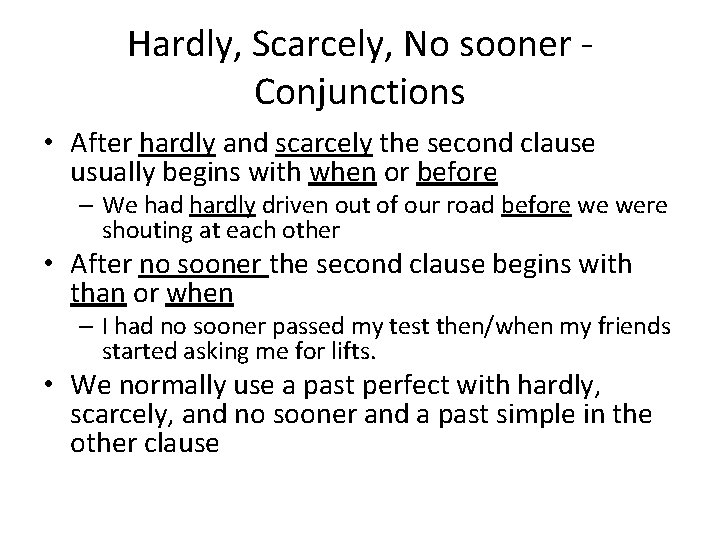 Hardly, Scarcely, No sooner - Conjunctions

• After hardly and scarcely the second clause usually begins with when or before
– We had hardly driven out of our road before we were shouting at each other
• After no sooner the second clause begins with than or when
– I had no sooner passed my test then/when my friends started asking me for lifts.
• We normally use a past perfect with hardly, scarcely, and no sooner and a past simple in the other clause